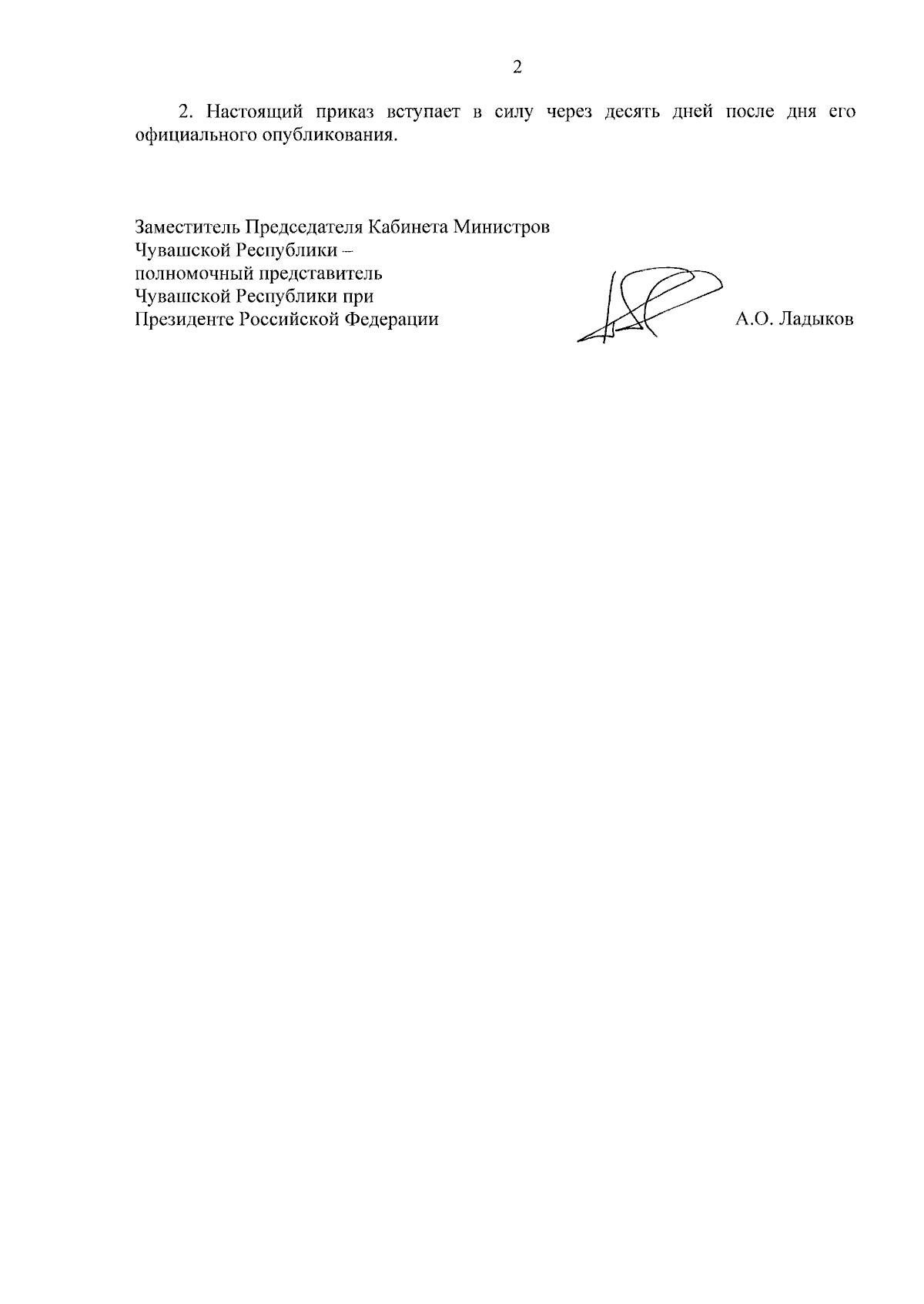 2

2. Настоящий приказ вступает в силу через десять дней после дня его официального опубликования.

Заместитель Председателя Кабинета Министров
Чувашской Республики –
полномочный представитель
Чувашской Республики при
Президенте Российской Федерации

А.О. Ладыков